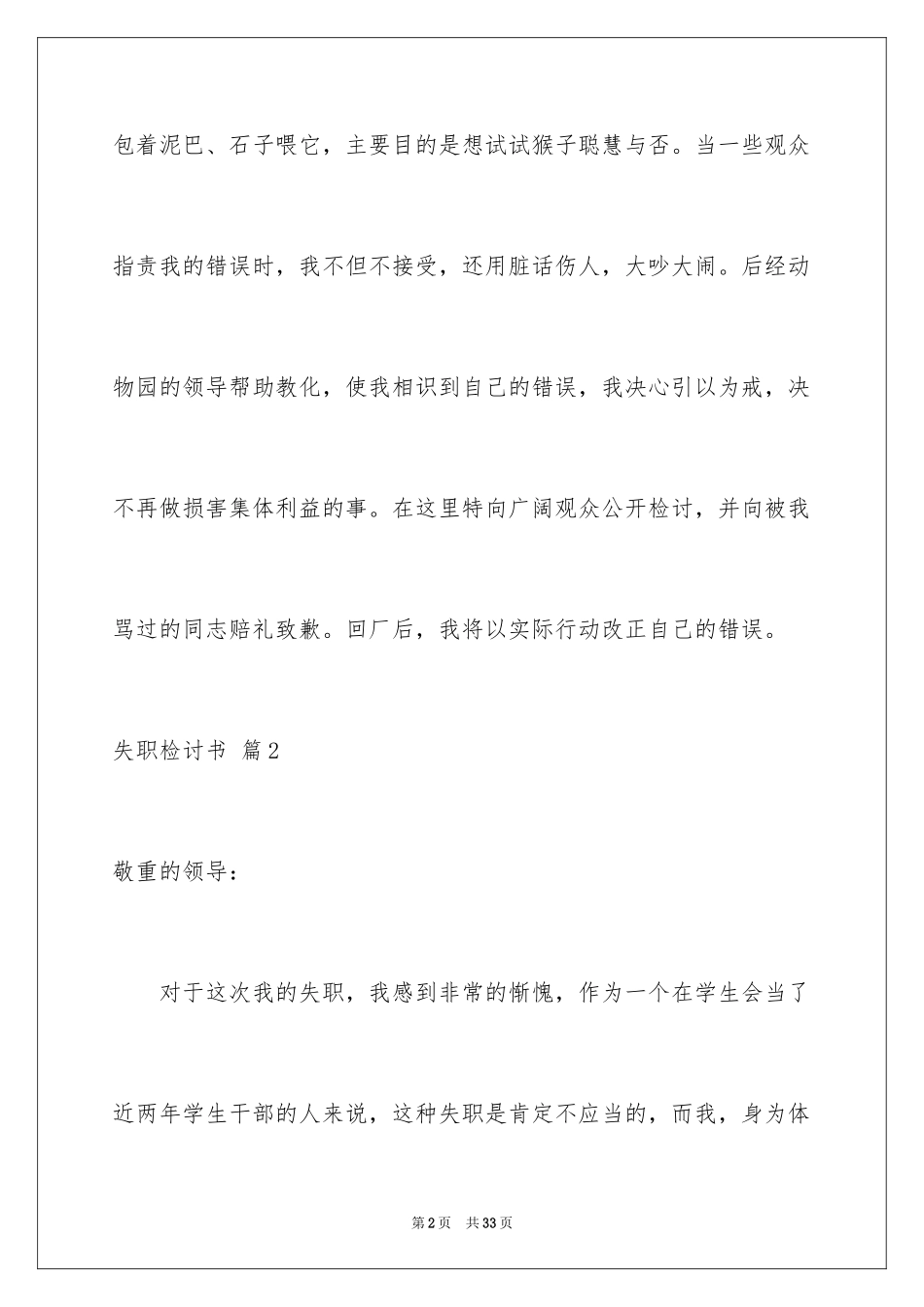 包着泥巴、石子喂它，主要目的是想试试猴子聪慧与否。当一些观众指责我的错误时，我不但不接受，还用脏话伤人，大吵大闹。后经动物园的领导帮助教化，使我相识到自己的错误，我决心引以为戒，决不再做损害集体利益的事。在这里特向广阔观众公开检讨，并向被我骂过的同志赔礼致歉。回厂后，我将以实际行动改正自己的错误。

失职检讨书 篇2

敬重的领导：

对于这次我的失职，我感到非常的惭愧，作为一个在学生会当了近两年学生干部的人来说，这种失职是肯定不应当的，而我，身为体

第2页 共33页